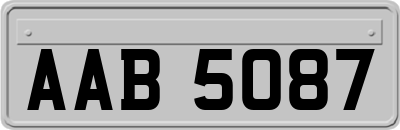 AAB 5087